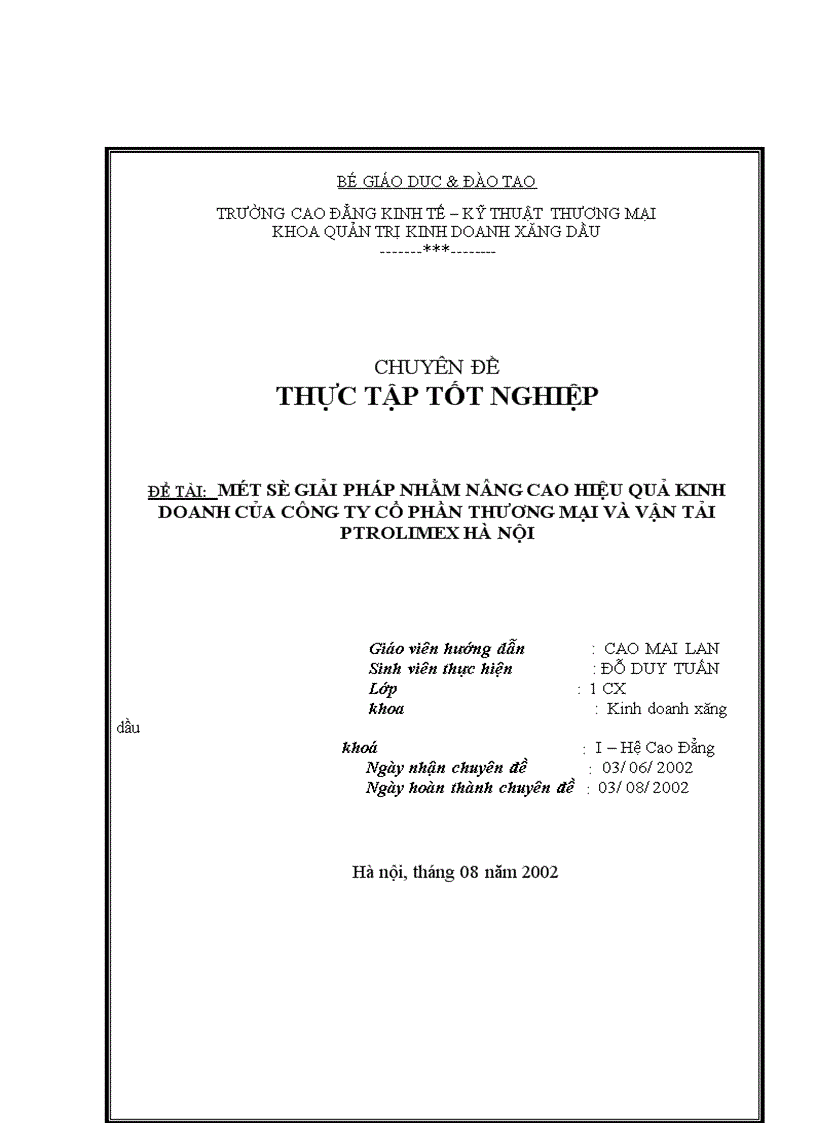 BÉ GIÁO DỤC & ĐÀO TẠO

TRƯỜNG CAO ĐẲNG KINH TẾ – KỸ THUẬT THƯƠNG MẠI
KHOA QUẢN TRỊ KINH DOANH XĂNG DẦU
-------***--------

CHUYÊN ĐỀ
THỰC TẬP TỐT NGHIỆP

ĐỀ TÀI: MÉT SÈ GIẢI PHÁP NHẰM NÂNG CAO HIỆU QUẢ KINH DOANH CỦA CÔNG TY CỔ PHẦN THƯƠNG MẠI VÀ VẬN TẢI PTROLIMEX HÀ NỘI

Giáo viên hướng dẫn : CAO MAI LAN
Sinh viên thực hiện : ĐỖ DUY TUẤN
Lớp : 1 CX
khoa : Kinh doanh xăng dầu
khoá : I – Hệ Cao Đẳng
Ngày nhận chuyên đề : 03/ 06/ 2002
Ngày hoàn thành chuyên đề : 03/ 08/ 2002

Hà nội, tháng 08 năm 2002